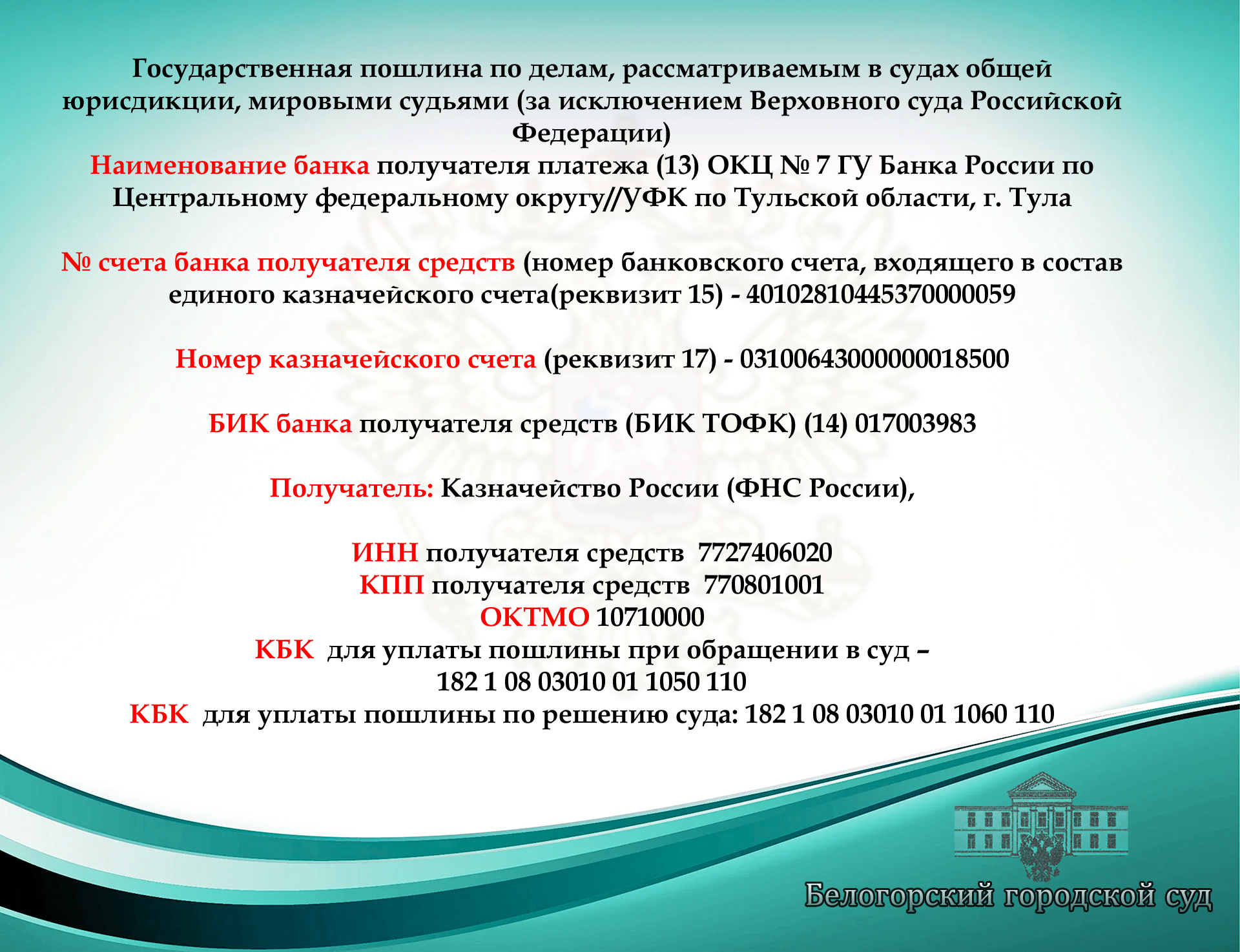 Государственная пошлина по делам, рассматриваемым в судах общей юрисдикции, мировыми судьями (за исключением Верховного суда Российской Федерации)
Наименование банка получателя платежа (13) ОКЦ № 7 ГУ Банка России по Центральному федеральному округу//УФК по Тульской области, г. Тула

№ счета банка получателя средств (номер банковского счета, входящего в состав единого казначейского счета(реквизит 15) - 40102810445370000059

Номер казначейского счета (реквизит 17) - 03100643000000018500

БИК банка получателя средств (БИК ТОФК) (14) 017003983

Получатель: Казначейство России (ФНС России),

ИНН получателя средств 7727406020
КПП получателя средств 770801001
ОКТМО 10710000
КБК для уплаты пошлины при обращении в суд –
182 1 08 03010 01 1050 110
КБК для уплаты пошлины по решению суда: 182 1 08 03010 01 1060 110

Белогорский городской суд